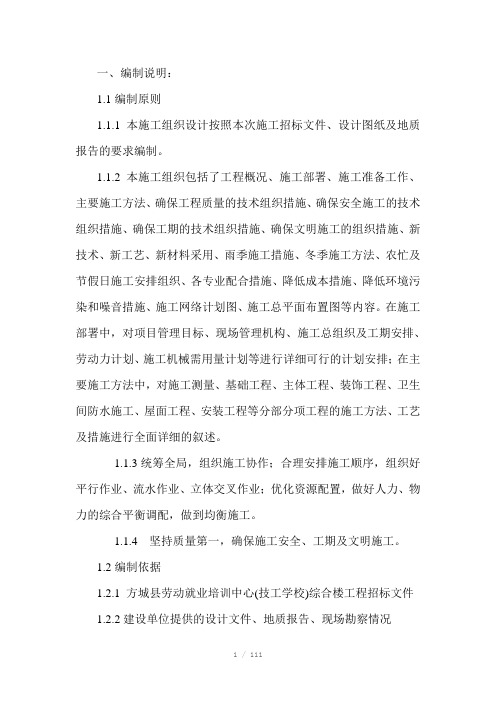 一、编制说明：

1.1 编制原则

1.1.1 本施工组织设计按照本次施工招标文件、设计图纸及地质报告的要求编制。

1.1.2 本施工组织包括了工程概况、施工部署、施工准备工作、主要施工方法、确保工程质量的技术组织措施、确保安全施工的技术组织措施、确保工期的技术组织措施、确保文明施工的组织措施、新技术、新工艺、新材料采用、雨季施工措施、冬季施工方法、农忙及节假日施工安排组织、各专业配合措施、降低成本措施、降低环境污染和噪音措施、施工网络计划图、施工总平面布置图等内容。在施工部署中，对项目管理目标、现场管理机构、施工总组织及工期安排、劳动力计划、施工机械需用量计划等进行详细可行的计划安排；在主要施工方法中，对施工测量、基础工程、主体工程、装饰工程、卫生间防水施工、屋面工程、安装工程等分部分项工程的施工方法、工艺及措施进行全面详细的叙述。

1.1.3 统筹全局，组织施工协作；合理安排施工顺序，组织好平行作业、流水作业、立体交叉作业；优化资源配置，做好人力、物力的综合平衡调配，做到均衡施工。

1.1.4 坚持质量第一，确保施工安全、工期及文明施工。

1.2 编制依据

1.2.1 方城县劳动就业培训中心(技工学校)综合楼工程招标文件

1.2.2 建设单位提供的设计文件、地质报告、现场勘察情况

1 / 111